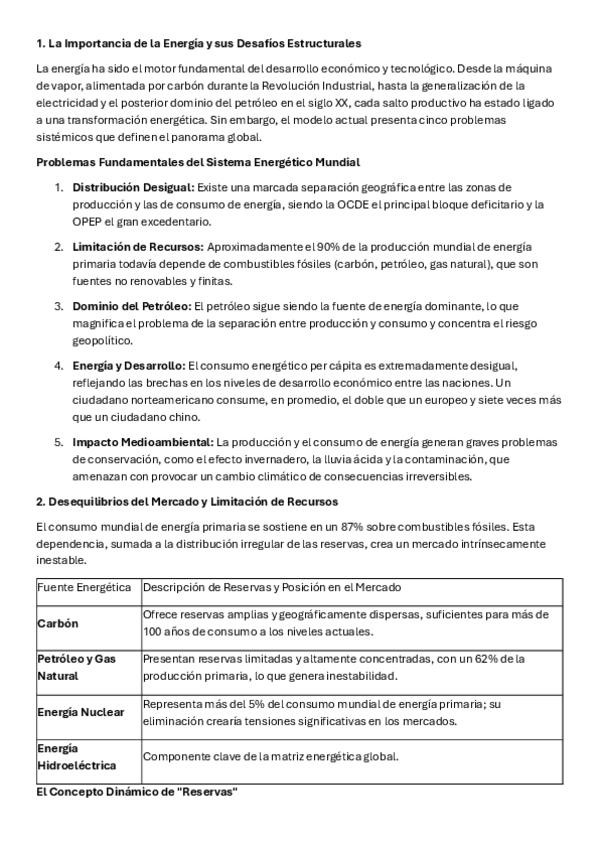 1. La Importancia de la Energía y sus Desafíos Estructurales

La energía ha sido el motor fundamental del desarrollo económico y tecnológico. Desde la máquina de vapor, alimentada por carbón durante la Revolución Industrial, hasta la generalización de la electricidad y el posterior dominio del petróleo en el siglo XX, cada salto productivo ha estado ligado a una transformación energética. Sin embargo, el modelo actual presenta cinco problemas sistémicos que definen el panorama global.

Problemas Fundamentales del Sistema Energético Mundial

1. Distribución Desigual: Existe una marcada separación geográfica entre las zonas de producción y las de consumo de energía, siendo la OCDE el principal bloque deficitario y la OPEP el gran excedentario.

2. Limitación de Recursos: Aproximadamente el 90% de la producción mundial de energía primaria todavía depende de combustibles fósiles (carbón, petróleo, gas natural), que son fuentes no renovables y finitas.

3. Dominio del Petróleo: El petróleo sigue siendo la fuente de energía dominante, lo que magnifica el problema de la separación entre producción y consumo y concentra el riesgo geopolítico.

4. Energía y Desarrollo: El consumo energético per cápita es extremadamente desigual, reflejando las brechas en los niveles de desarrollo económico entre las naciones. Un ciudadano norteamericano consume, en promedio, el doble que un europeo y siete veces más que un ciudadano chino.

5. Impacto Medioambiental: La producción y el consumo de energía generan graves problemas de conservación, como el efecto invernadero, la lluvia ácida y la contaminación, que amenazan con provocar un cambio climático de consecuencias irreversibles.

2. Desequilibrios del Mercado y Limitación de Recursos

El consumo mundial de energía primaria se sostiene en un 87% sobre combustibles fósiles. Esta dependencia, sumada a la distribución irregular de las reservas, crea un mercado intrínsecamente inestable.

| Fuente Energética | Descripción de Reservas y Posición en el Mercado |
|---|---|
| Carbón | Ofrece reservas amplias y geográficamente dispersas, suficientes para más de 100 años de consumo a los niveles actuales. |
| Petróleo y Gas Natural | Presentan reservas limitadas y altamente concentradas, con un 62% de la producción primaria, lo que genera inestabilidad. |
| Energía Nuclear | Representa más del 5% del consumo mundial de energía primaria; su eliminación crearía tensiones significativas en los mercados. |
| Energía Hidroeléctrica | Componente clave de la matriz energética global. |

El Concepto Dinámico de "Reservas"